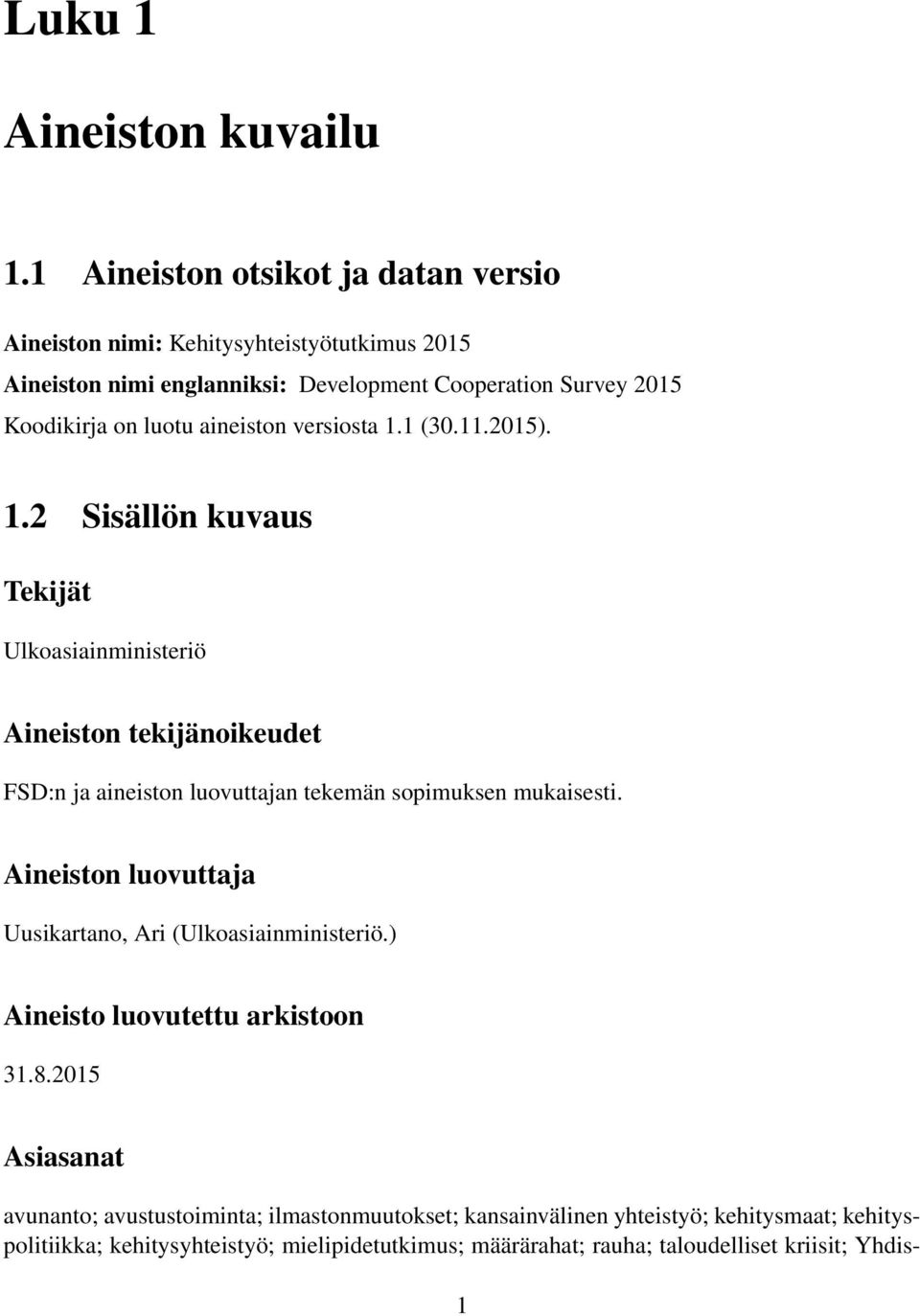 Luku 1

Aineiston kuvailu

1.1 Aineiston otsikot ja datan versio

Aineiston nimi: Kehitysyhteistyötutkimus 2015
Aineiston nimi englanniksi: Development Cooperation Survey 2015
Koodikirja on luotu aineiston versiosta 1.1 (30.11.2015).

1.2 Sisällön kuvaus

Tekijät

Ulkoasiainministeriö

Aineiston tekijänoikeudet

FSD:n ja aineiston luovuttajan tekemän sopimuksen mukaisesti.

Aineiston luovuttaja

Uusikartano, Ari (Ulkoasiainministeriö.)

Aineisto luovutettu arkistoon

31.8.2015

Asiasanat

avunanto; avustustoiminta; ilmastonmuutokset; kansainvälinen yhteistyö; kehitysmaat; kehityspolitiikka; kehitysyhteistyö; mielipidetutkimus; määrärahat; rauha; taloudelliset kriisit; Yhdis-

1